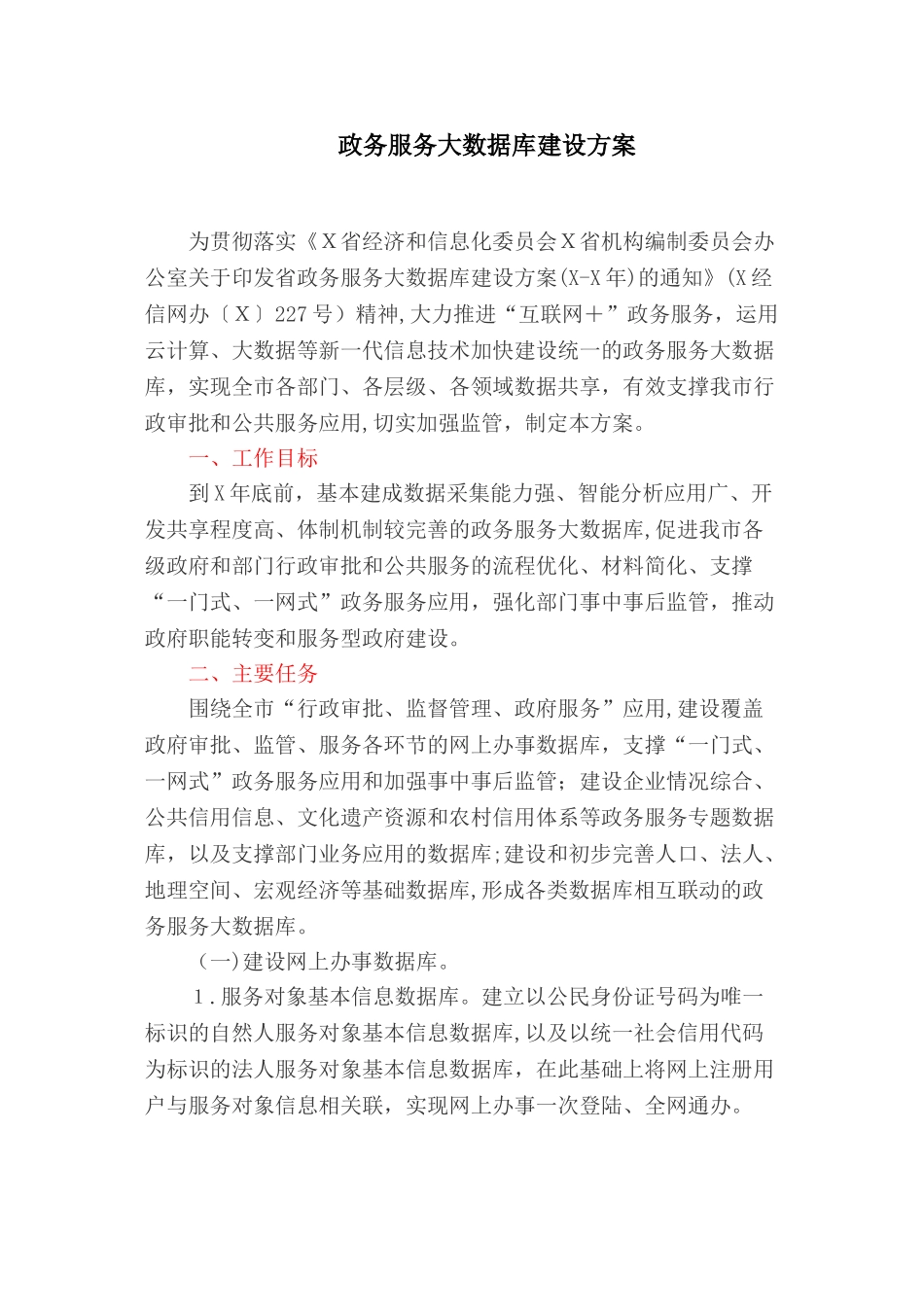 政务服务大数据库建设方案

为贯彻落实《X省经济和信息化委员会X省机构编制委员会办公室关于印发省政务服务大数据库建设方案(X-X年)的通知》(X经信网办〔X〕227号)精神,大力推进“互联网+”政务服务，运用云计算、大数据等新一代信息技术加快建设统一的政务服务大数据库，实现全市各部门、各层级、各领域数据共享，有效支撑我市行政审批和公共服务应用,切实加强监管，制定本方案。

一、工作目标

到X年底前，基本建成数据采集能力强、智能分析应用广、开发共享程度高、体制机制较完善的政务服务大数据库,促进我市各级政府和部门行政审批和公共服务的流程优化、材料简化、支撑“一门式、一网式”政务服务应用，强化部门事中事后监管，推动政府职能转变和服务型政府建设。

二、主要任务

围绕全市“行政审批、监督管理、政府服务”应用,建设覆盖政府审批、监管、服务各环节的网上办事数据库，支撑“一门式、一网式”政务服务应用和加强事中事后监管；建设企业情况综合、公共信用信息、文化遗产资源和农村信用体系等政务服务专题数据库，以及支撑部门业务应用的数据库;建设和初步完善人口、法人、地理空间、宏观经济等基础数据库,形成各类数据库相互联动的政务服务大数据库。

(一)建设网上办事数据库。

1.服务对象基本信息数据库。建立以公民身份证号码为唯一标识的自然人服务对象基本信息数据库,以及以统一社会信用代码为标识的法人服务对象基本信息数据库，在此基础上将网上注册用户与服务对象信息相关联，实现网上办事一次登陆、全网通办。